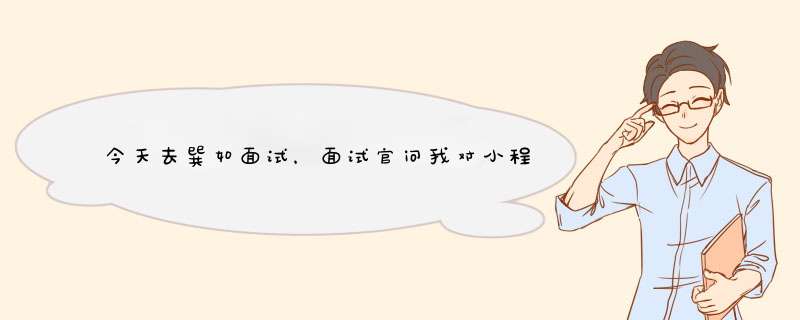 今天去巽如面试，面试官问我对小程